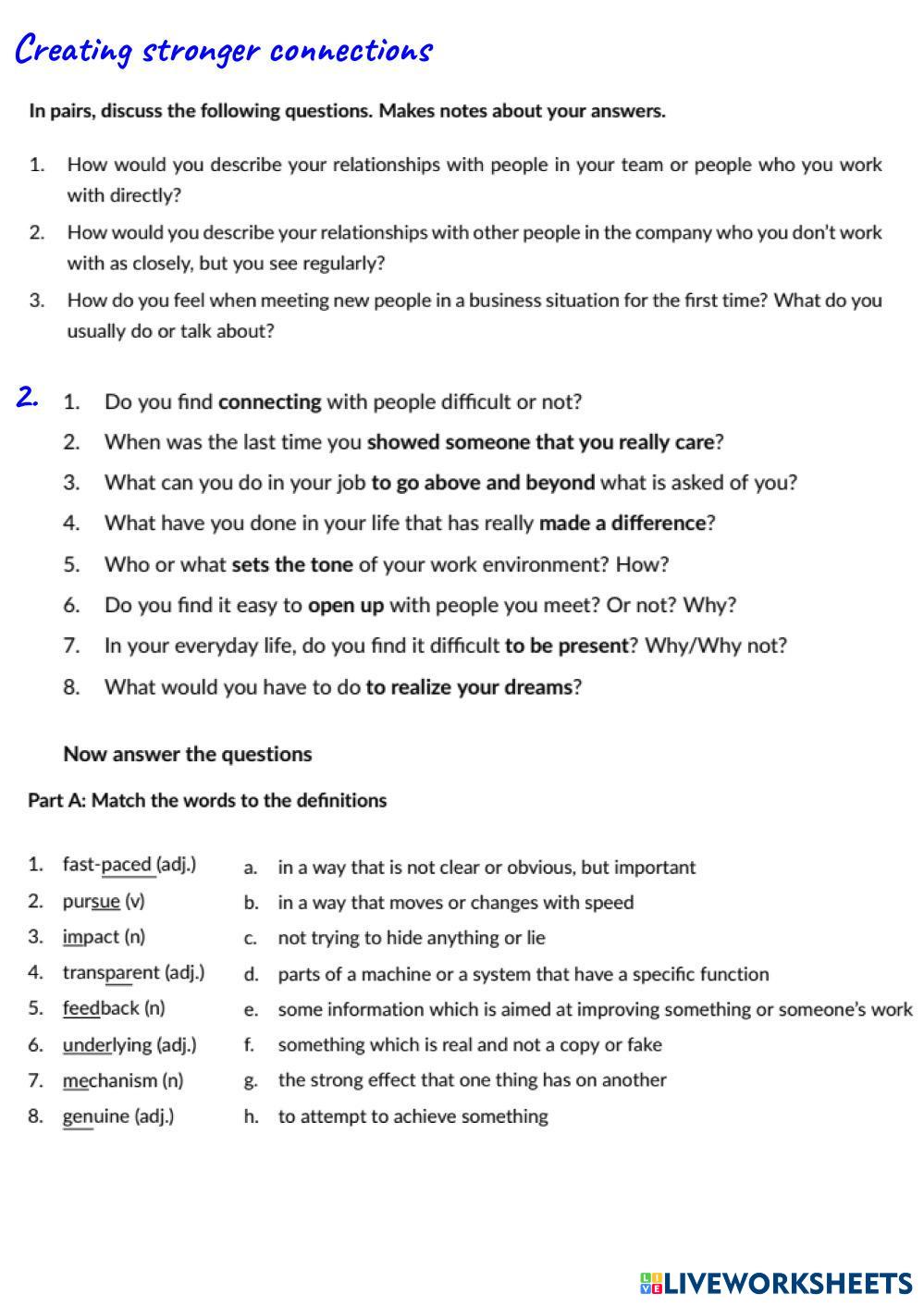 Creating stronger connections

In pairs, discuss the following questions. Makes notes about your answers.

1. How would you describe your relationships with people in your team or people who you work with directly?
2. How would you describe your relationships with other people in the company who you don't work with as closely, but you see regularly?
3. How do you feel when meeting new people in a business situation for the first time? What do you usually do or talk about?

2. 1. Do you find connecting with people difficult or not?
2. When was the last time you showed someone that you really care?
3. What can you do in your job to go above and beyond what is asked of you?
4. What have you done in your life that has really made a difference?
5. Who or what sets the tone of your work environment? How?
6. Do you find it easy to open up with people you meet? Or not? Why?
7. In your everyday life, do you find it difficult to be present? Why/Why not?
8. What would you have to do to realize your dreams?

Now answer the questions

Part A: Match the words to the definitions

1. fast-paced (adj.)
2. pursue (v)
3. impact (n)
4. transparent (adj.)
5. feedback (n)
6. underlying (adj.)
7. mechanism (n)
8. genuine (adj.)

a. in a way that is not clear or obvious, but important
b. in a way that moves or changes with speed
c. not trying to hide anything or lie
d. parts of a machine or a system that have a specific function
e. some information which is aimed at improving something or someone's work
f. something which is real and not a copy or fake
g. the strong effect that one thing has on another
h. to attempt to achieve something

LIVEWORKSHEETS